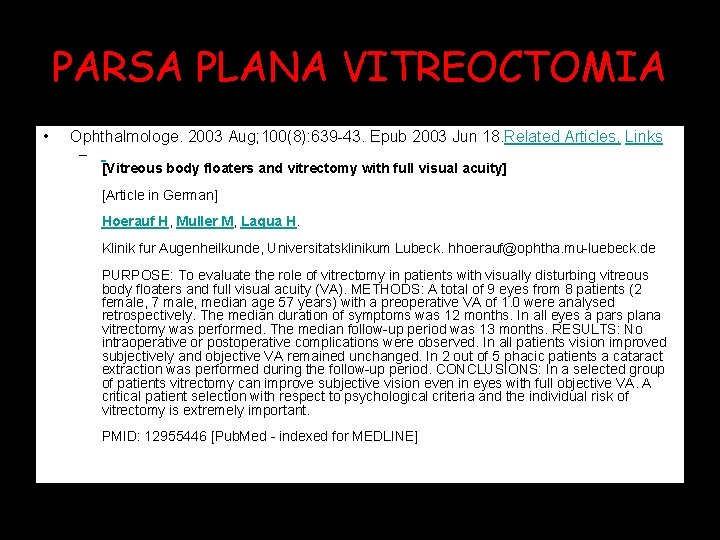 PARSA PLANA VITREOCTOMIA

• Ophthalmologe. 2003 Aug;100(8):639-43. Epub 2003 Jun 18.Related Articles, Links

– [Vitreous body floaters and vitrectomy with full visual acuity]

[Article in German]

Hoerauf H, Muller M, Laqua H.

Klinik fur Augenheilkunde, Universitatsklinikum Lubeck. hhoerauf@ophtha.mu-luebeck.de

PURPOSE: To evaluate the role of vitrectomy in patients with visually disturbing vitreous body floaters and full visual acuity (VA). METHODS: A total of 9 eyes from 8 patients (2 female, 7 male, median age 57 years) with a preoperative VA of 1.0 were analysed retrospectively. The median duration of symptoms was 12 months. In all eyes a pars plana vitrectomy was performed. The median follow-up period was 13 months. RESULTS: No intraoperative or postoperative complications were observed. In all patients vision improved subjectively and objective VA remained unchanged. In 2 out of 5 phacic patients a cataract extraction was performed during the follow-up period. CONCLUSIONS: In a selected group of patients vitrectomy can improve subjective vision even in eyes with full objective VA. A critical patient selection with respect to psychological criteria and the individual risk of vitrectomy is extremely important.

PMID: 12955446 [PubMed - indexed for MEDLINE]